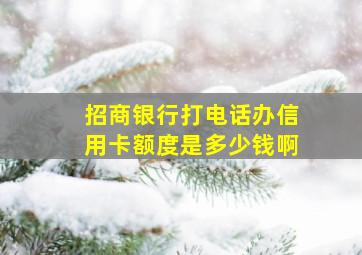 招商银行打电话办信用卡额度是多少钱啊